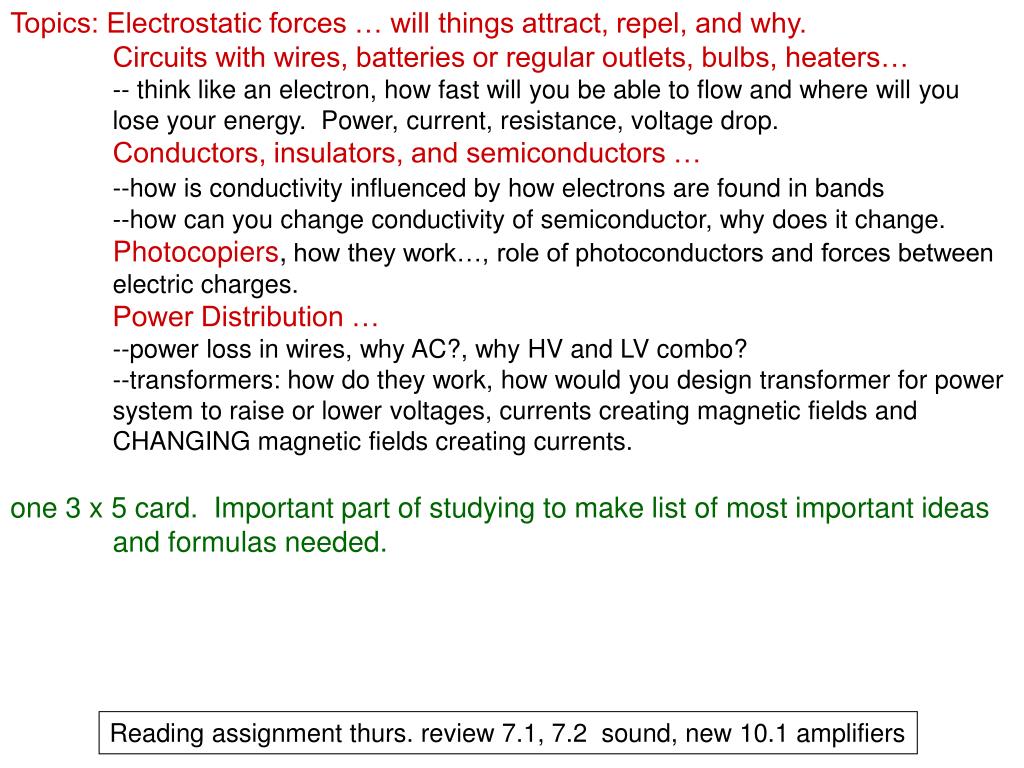 Topics: Electrostatic forces … will things attract, repel, and why.

Circuits with wires, batteries or regular outlets, bulbs, heaters…

-- think like an electron, how fast will you be able to flow and where will you lose your energy. Power, current, resistance, voltage drop.

Conductors, insulators, and semiconductors …

--how is conductivity influenced by how electrons are found in bands

--how can you change conductivity of semiconductor, why does it change.

Photocopiers, how they work…, role of photoconductors and forces between electric charges.

Power Distribution …

--power loss in wires, why AC?, why HV and LV combo?

--transformers: how do they work, how would you design transformer for power system to raise or lower voltages, currents creating magnetic fields and CHANGING magnetic fields creating currents.

one 3 x 5 card. Important part of studying to make list of most important ideas and formulas needed.

Reading assignment thurs. review 7.1, 7.2 sound, new 10.1 amplifiers